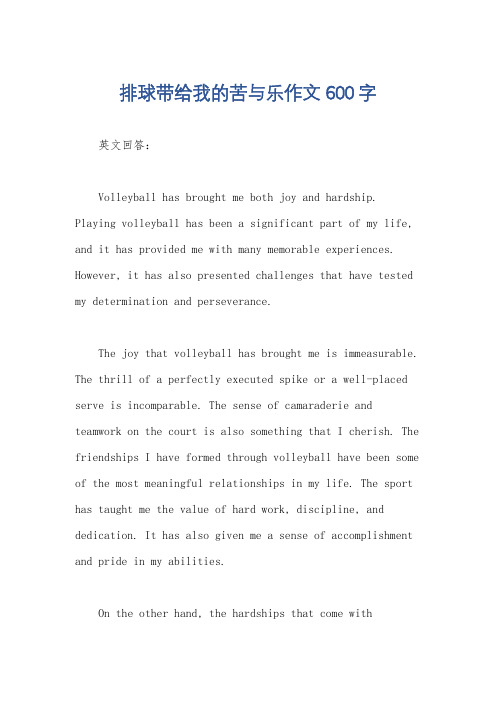 排球带给我的苦与乐作文600字

英文回答：

Volleyball has brought me both joy and hardship. Playing volleyball has been a significant part of my life, and it has provided me with many memorable experiences. However, it has also presented challenges that have tested my determination and perseverance.

The joy that volleyball has brought me is immeasurable. The thrill of a perfectly executed spike or a well-placed serve is incomparable. The sense of camaraderie and teamwork on the court is also something that I cherish. The friendships I have formed through volleyball have been some of the most meaningful relationships in my life. The sport has taught me the value of hard work, discipline, and dedication. It has also given me a sense of accomplishment and pride in my abilities.

On the other hand, the hardships that come with